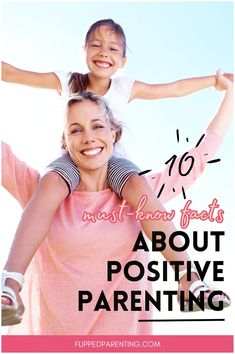 10
must-know facts
ABOUT
POSITIVE
PARENTING

FLIPPEDPARENTING.COM